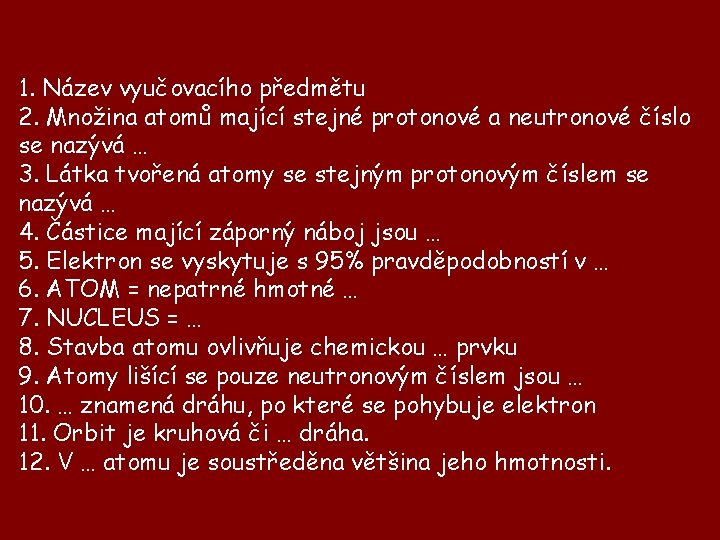 1. Název vyučovacího předmětu
2. Množina atomů mající stejné protonové a neutronové číslo se nazývá …
3. Látka tvořená atomy se stejným protonovým číslem se nazývá …
4. Částice mající záporný náboj jsou …
5. Elektron se vyskytuje s 95% pravděpodobností v …
6. ATOM = nepatrné hmotné …
7. NUCLEUS = …
8. Stavba atomu ovlivňuje chemickou … prvku
9. Atomy lišící se pouze neutronovým číslem jsou …
10. … znamená dráhu, po které se pohybuje elektron
11. Orbit je kruhová či … dráha.
12. V … atomu je soustředěna většina jeho hmotnosti.